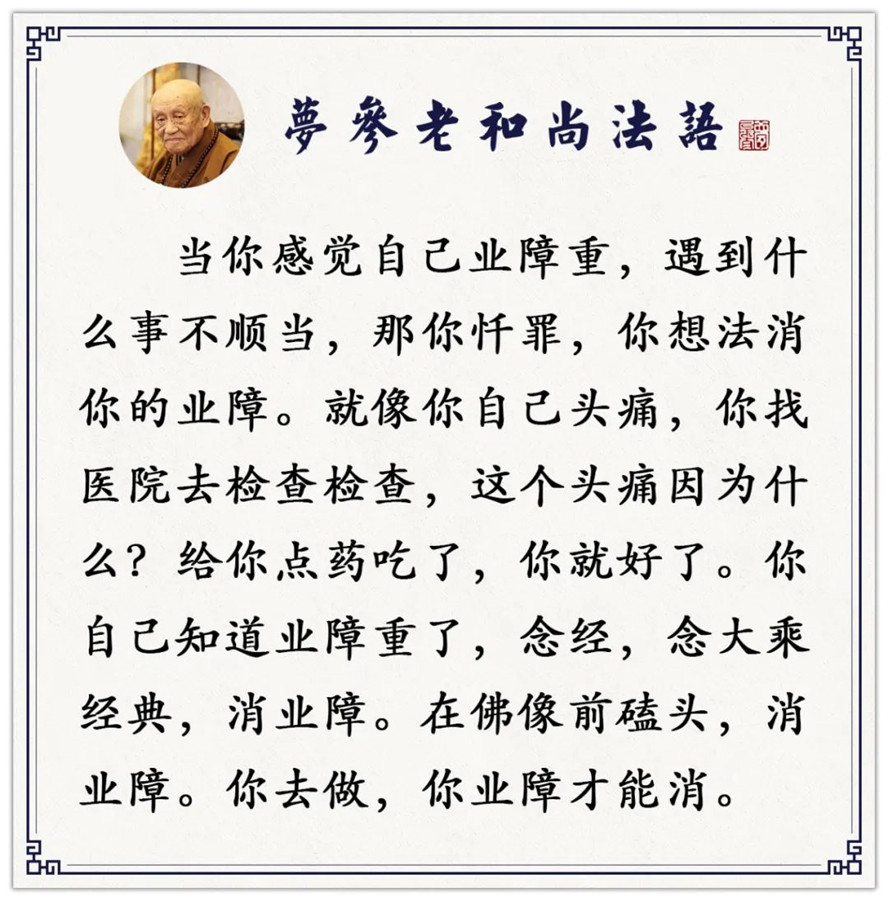 夢參老和尚法語

当你感觉自己业障重，遇到什么事不顺当，那你忏罪，你想法消你的业障。就像你自己头痛，你找医院去检查检查，这个头痛因为什么？给你点药吃了，你就好了。你自己知道业障重了，念经，念大乘经典，消业障。在佛像前磕头，消业障。你去做，你业障才能消。